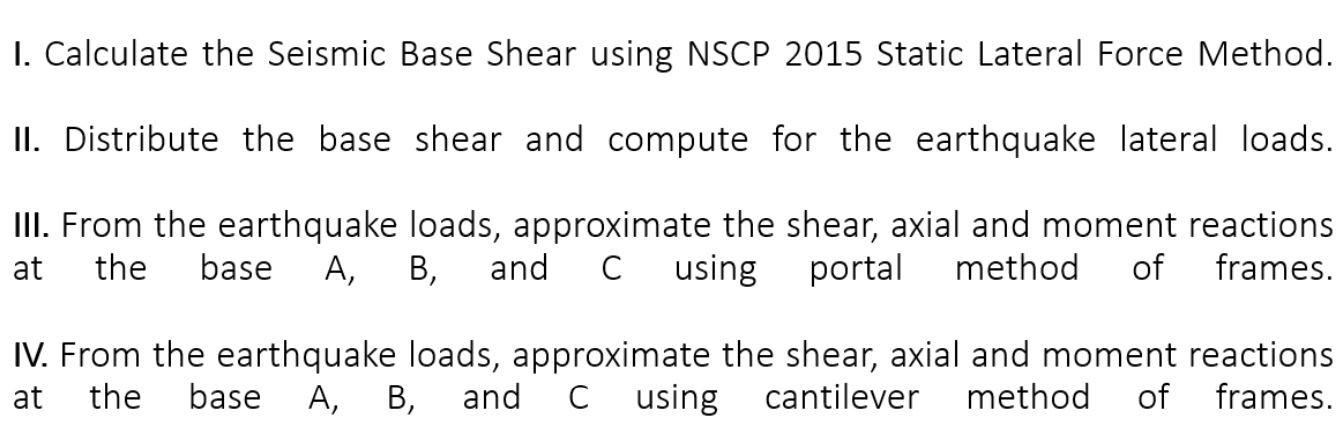 I. Calculate the Seismic Base Shear using NSCP 2015 Static Lateral Force Method.

II. Distribute the base shear and compute for the earthquake lateral loads.

III. From the earthquake loads, approximate the shear, axial and moment reactions at the base A, B, and C using portal method of frames.

IV. From the earthquake loads, approximate the shear, axial and moment reactions at the base A, B, and C using cantilever method of frames.